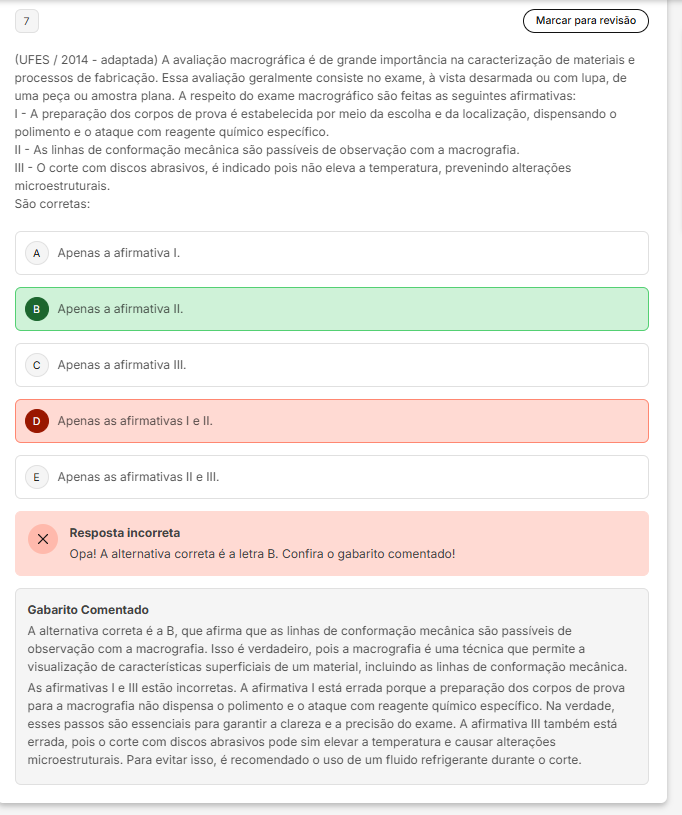 7

Marcar para revisão

(UFES / 2014 - adaptada) A avaliação macrográfica é de grande importância na caracterização de materiais e processos de fabricação. Essa avaliação geralmente consiste no exame, à vista desarmada ou com lupa, de uma peça ou amostra plana. A respeito do exame macrográfico são feitas as seguintes afirmativas:
I - A preparação dos corpos de prova é estabelecida por meio da escolha e da localização, dispensando o polimento e o ataque com reagente químico específico.
II - As linhas de conformação mecânica são passíveis de observação com a macrografia.
III - O corte com discos abrasivos, é indicado pois não eleva a temperatura, prevenindo alterações microestruturais.
São corretas:

A Apenas a afirmativa I.

B Apenas a afirmativa II.

C Apenas a afirmativa III.

D Apenas as afirmativas I e II.

E Apenas as afirmativas II e III.

Resposta incorreta
Opa! A alternativa correta é a letra B. Confira o gabarito comentado!

Gabarito Comentado
A alternativa correta é a B, que afirma que as linhas de conformação mecânica são passíveis de observação com a macrografia. Isso é verdadeiro, pois a macrografia é uma técnica que permite a visualização de características superficiais de um material, incluindo as linhas de conformação mecânica.
As afirmativas I e III estão incorretas. A afirmativa I está errada porque a preparação dos corpos de prova para a macrografia não dispensa o polimento e o ataque com reagente químico específico. Na verdade, esses passos são essenciais para garantir a clareza e a precisão do exame. A afirmativa III também está errada, pois o corte com discos abrasivos pode sim elevar a temperatura e causar alterações microestruturais. Para evitar isso, é recomendado o uso de um fluido refrigerante durante o corte.